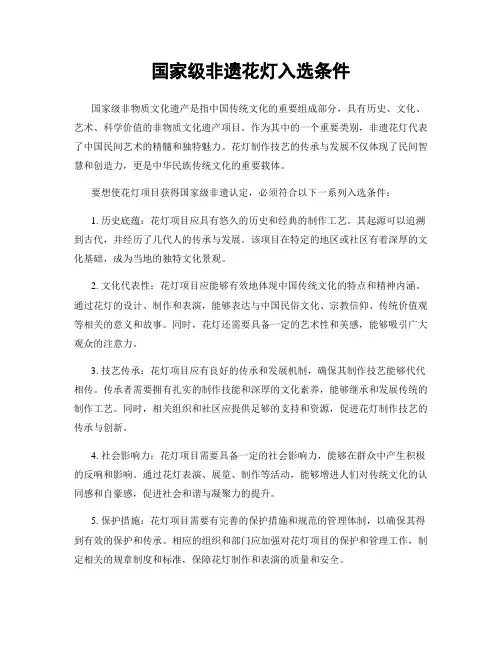 国家级非遗花灯入选条件

国家级非物质文化遗产是指中国传统文化的重要组成部分，具有历史、文化、艺术、科学价值的非物质文化遗产项目。作为其中的一个重要类别，非遗花灯代表了中国民间艺术的精髓和独特魅力。花灯制作技艺的传承与发展不仅体现了民间智慧和创造力，更是中华民族传统文化的重要载体。

要想使花灯项目获得国家级非遗认定，必须符合以下一系列入选条件：

1. 历史底蕴：花灯项目应具有悠久的历史和经典的制作工艺。其起源可以追溯到古代，并经历了几代人的传承与发展。该项目在特定的地区或社区有着深厚的文化基础，成为当地的独特文化景观。

2. 文化代表性：花灯项目应能够有效地体现中国传统文化的特点和精神内涵。通过花灯的设计、制作和表演，能够表达与中国民俗文化、宗教信仰、传统价值观等相关的意义和故事。同时，花灯还需要具备一定的艺术性和美感，能够吸引广大观众的注意力。

3. 技艺传承：花灯项目应有良好的传承和发展机制，确保其制作技艺能够代代相传。传承者需要拥有扎实的制作技能和深厚的文化素养，能够继承和发展传统的制作工艺。同时，相关组织和社区应提供足够的支持和资源，促进花灯制作技艺的传承与创新。

4. 社会影响力：花灯项目需要具备一定的社会影响力，能够在群众中产生积极的反响和影响。通过花灯表演、展览、制作等活动，能够增进人们对传统文化的认同感和自豪感，促进社会和谐与凝聚力的提升。

5. 保护措施：花灯项目需要有完善的保护措施和规范的管理体制，以确保其得到有效的保护和传承。相应的组织和部门应加强对花灯项目的保护和管理工作，制定相关的规章制度和标准，保障花灯制作和表演的质量和安全。